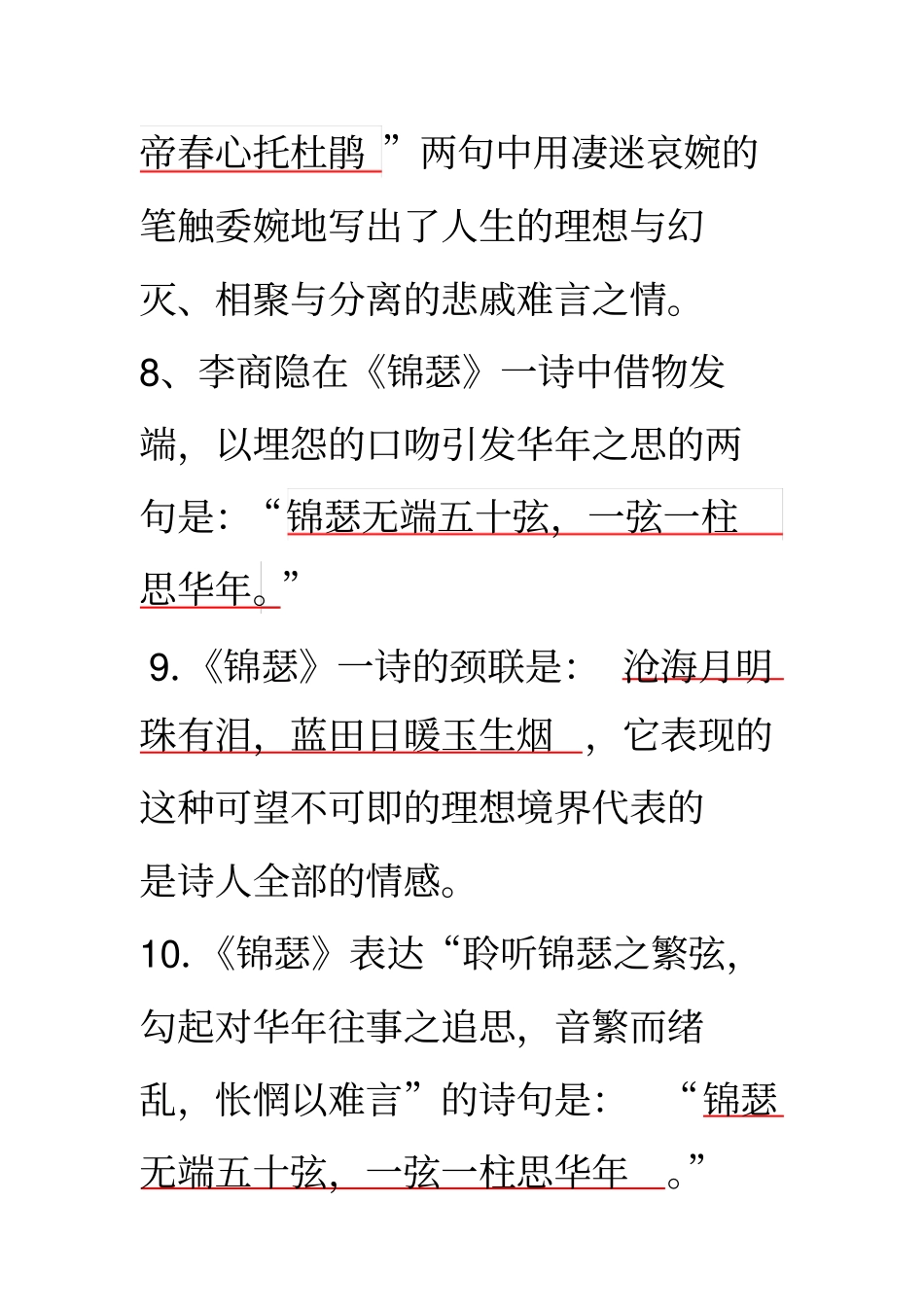 帝春心托杜鹃”两句中用凄迷哀婉的笔触委婉地写出了人生的理想与幻灭、相聚与分离的悲戚难言之情。

8、李商隐在《锦瑟》一诗中借物发端，以埋怨的口吻引发华年之思的两句是：“锦瑟无端五十弦，一弦一柱思华年。”

9.《锦瑟》一诗的颈联是：沧海月明珠有泪，蓝田日暖玉生烟，它表现的这种可望不可即的理想境界代表的是诗人全部的情感。

10.《锦瑟》表达“聆听锦瑟之繁弦，勾起对华年往事之追思，音繁而绪乱，怅惘以难言”的诗句是：“锦瑟无端五十弦，一弦一柱思华年。”